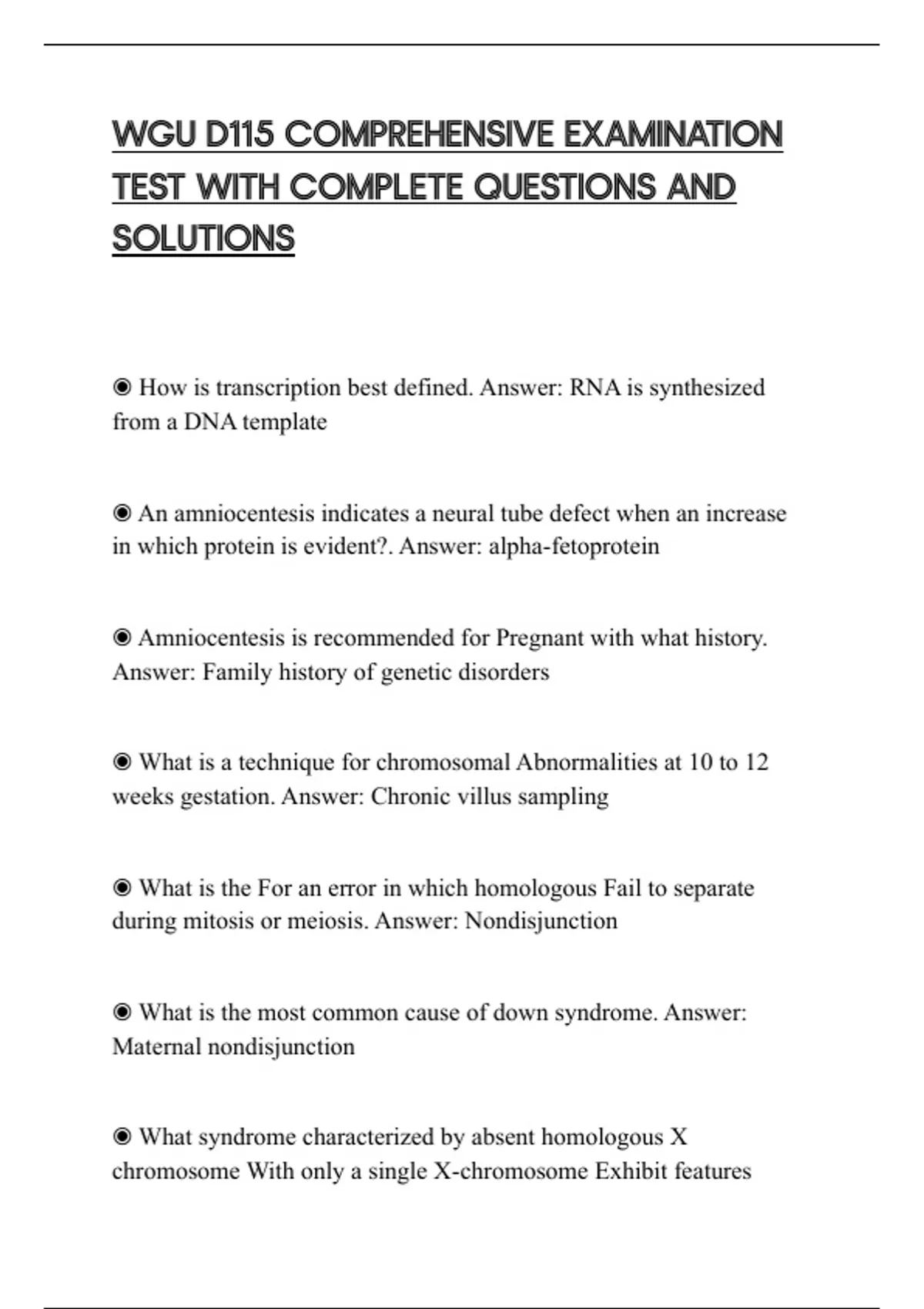 WGU D115 COMPREHENSIVE EXAMINATION TEST WITH COMPLETE QUESTIONS AND SOLUTIONS

◉ How is transcription best defined. Answer: RNA is synthesized from a DNA template

◉ An amniocentesis indicates a neural tube defect when an increase in which protein is evident?. Answer: alpha-fetoprotein

◉ Amniocentesis is recommended for Pregnant with what history. Answer: Family history of genetic disorders

◉ What is a technique for chromosomal Abnormalities at 10 to 12 weeks gestation. Answer: Chronic villus sampling

◉ What is the For an error in which homologous Fail to separate during mitosis or meiosis. Answer: Nondisjunction

◉ What is the most common cause of down syndrome. Answer: Maternal nondisjunction

◉ What syndrome characterized by absent homologous X chromosome With only a single X-chromosome Exhibit features